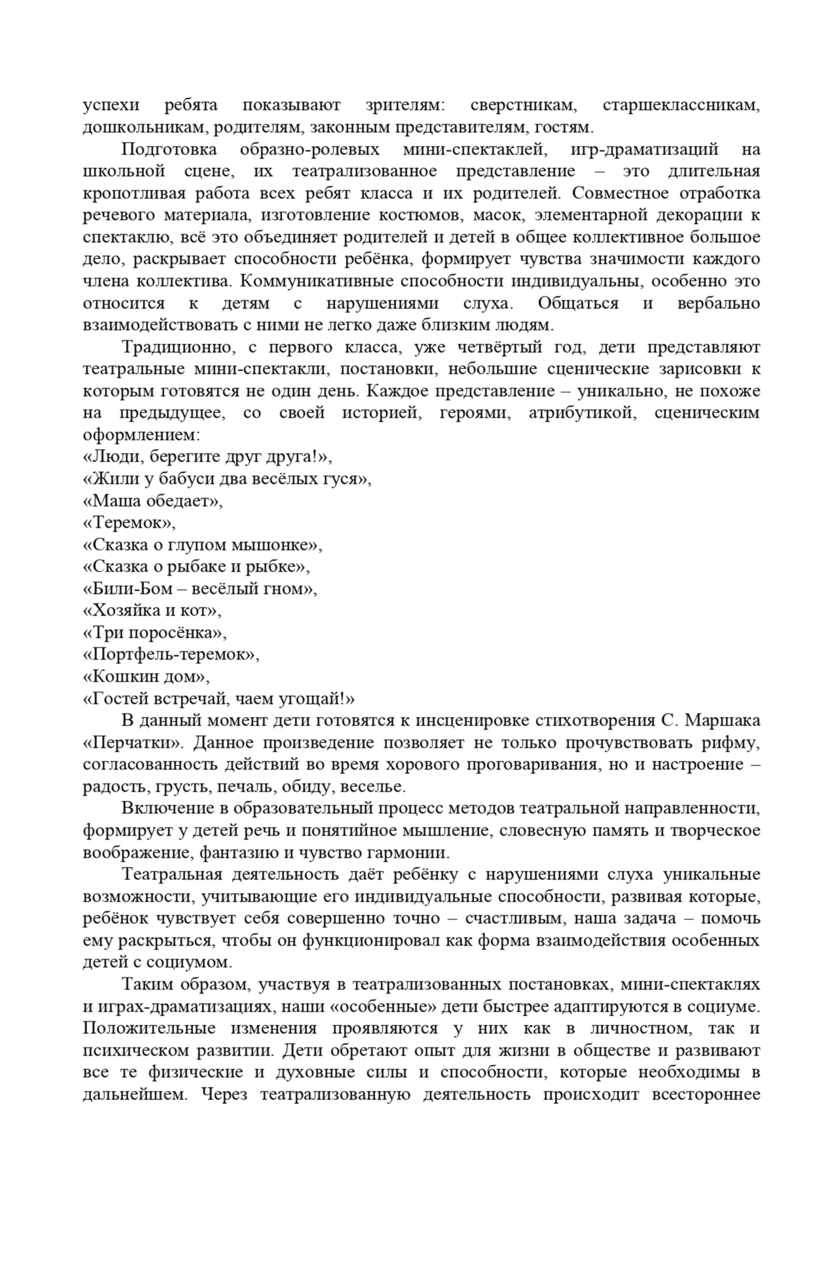 успехи ребята показывают зрителям: сверстникам, старшеклассникам, дошкольникам, родителям, законным представителям, гостям.

Подготовка образно-ролевых мини-спектаклей, игр-драматизаций на школьной сцене, их театрализованное представление – это длительная кропотливая работа всех ребят класса и их родителей. Совместное отработка речевого материала, изготовление костюмов, масок, элементарной декорации к спектаклю, всё это объединяет родителей и детей в общее коллективное большое дело, раскрывает способности ребёнка, формирует чувства значимости каждого члена коллектива. Коммуникативные способности индивидуальны, особенно это относится к детям с нарушениями слуха. Общаться и вербально взаимодействовать с ними не легко даже близким людям.

Традиционно, с первого класса, уже четвёртый год, дети представляют театральные мини-спектакли, постановки, небольшие сценические зарисовки к которым готовятся не один день. Каждое представление – уникально, не похоже на предыдущее, со своей историей, героями, атрибутикой, сценическим оформлением:
«Люди, берегите друг друга!»,
«Жили у бабуси два весёлых гуся»,
«Маша обедает»,
«Теремок»,
«Сказка о глупом мышонке»,
«Сказка о рыбаке и рыбке»,
«Били-Бом – весёлый гном»,
«Хозяйка и кот»,
«Три поросёнка»,
«Портфель-теремок»,
«Кошкин дом»,
«Гостей встречай, чаем угощай!»

В данный момент дети готовятся к инсценировке стихотворения С. Маршака «Перчатки». Данное произведение позволяет не только прочувствовать рифму, согласованность действий во время хорового проговаривания, но и настроение – радость, грусть, печаль, обиду, веселье.

Включение в образовательный процесс методов театральной направленности, формирует у детей речь и понятийное мышление, словесную память и творческое воображение, фантазию и чувство гармонии.

Театральная деятельность даёт ребёнку с нарушениями слуха уникальные возможности, учитывающие его индивидуальные способности, развивая которые, ребёнок чувствует себя совершенно точно – счастливым, наша задача – помочь ему раскрыться, чтобы он функционировал как форма взаимодействия особенных детей с социумом.

Таким образом, участвуя в театрализованных постановках, мини-спектаклях и играх-драматизациях, наши «особенные» дети быстрее адаптируются в социуме. Положительные изменения проявляются у них как в личностном, так и психическом развитии. Дети обретают опыт для жизни в обществе и развивают все те физические и духовные силы и способности, которые необходимы в дальнейшем. Через театрализованную деятельность происходит всестороннее